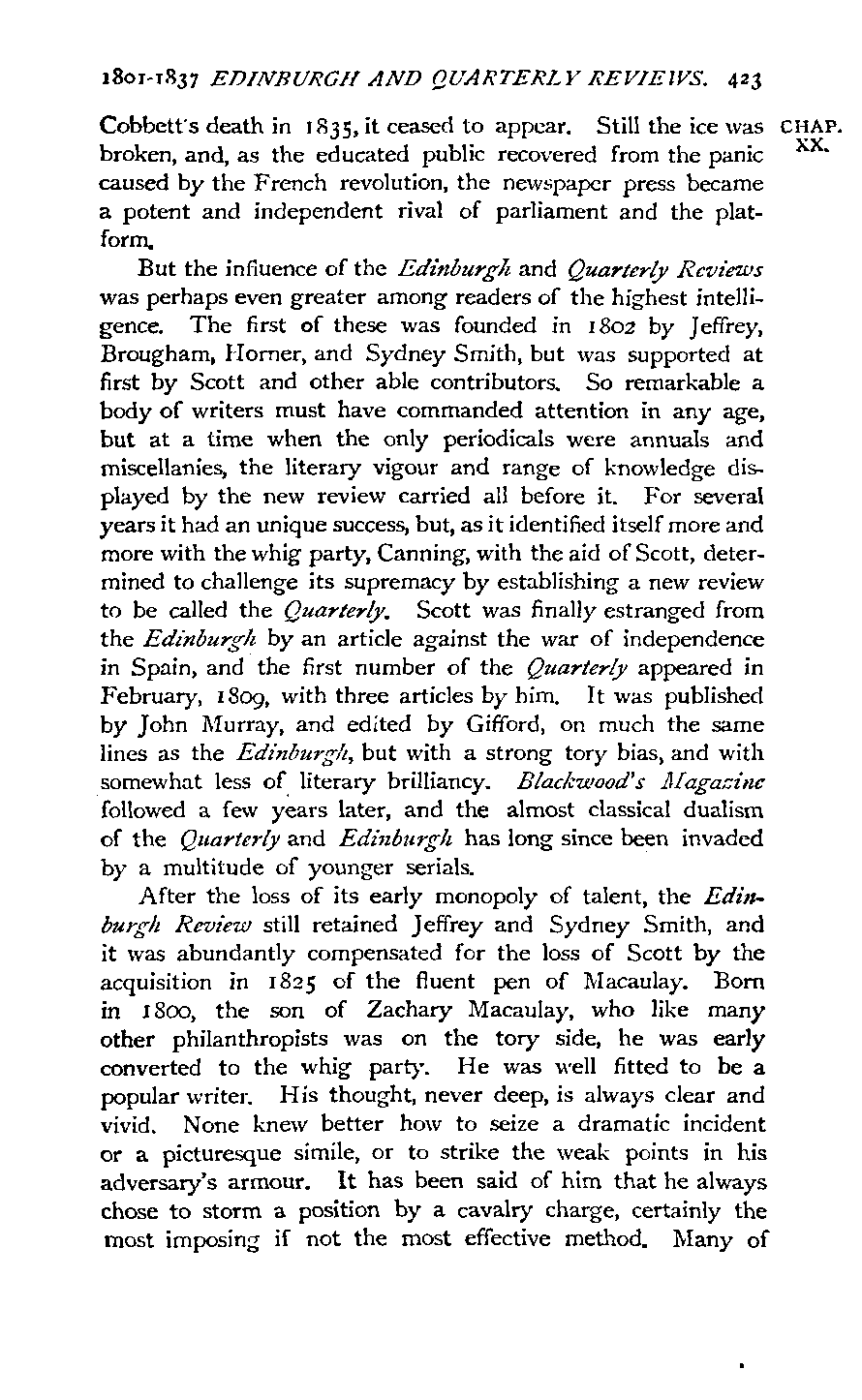 1801-1837 EDINBURGH AND QUARTERLY REVIEWS. 423

CHAP. XX.

Cobbett's death in 1835, it ceased to appear. Still the ice was broken, and, as the educated public recovered from the panic caused by the French revolution, the newspaper press became a potent and independent rival of parliament and the platform.

But the influence of the Edinburgh and Quarterly Reviews was perhaps even greater among readers of the highest intelligence. The first of these was founded in 1802 by Jeffrey, Brougham, Horner, and Sydney Smith, but was supported at first by Scott and other able contributors. So remarkable a body of writers must have commanded attention in any age, but at a time when the only periodicals were annuals and miscellanies, the literary vigour and range of knowledge displayed by the new review carried all before it. For several years it had an unique success, but, as it identified itself more and more with the whig party, Canning, with the aid of Scott, determined to challenge its supremacy by establishing a new review to be called the Quarterly. Scott was finally estranged from the Edinburgh by an article against the war of independence in Spain, and the first number of the Quarterly appeared in February, 1809, with three articles by him. It was published by John Murray, and edited by Gifford, on much the same lines as the Edinburgh, but with a strong tory bias, and with somewhat less of literary brilliancy. Blackwood's Magazine followed a few years later, and the almost classical dualism of the Quarterly and Edinburgh has long since been invaded by a multitude of younger serials.

After the loss of its early monopoly of talent, the Edinburgh Review still retained Jeffrey and Sydney Smith, and it was abundantly compensated for the loss of Scott by the acquisition in 1825 of the fluent pen of Macaulay. Born in 1800, the son of Zachary Macaulay, who like many other philanthropists was on the tory side, he was early converted to the whig party. He was well fitted to be a popular writer. His thought, never deep, is always clear and vivid. None knew better how to seize a dramatic incident or a picturesque simile, or to strike the weak points in his adversary's armour. It has been said of him that he always chose to storm a position by a cavalry charge, certainly the most imposing if not the most effective method. Many of